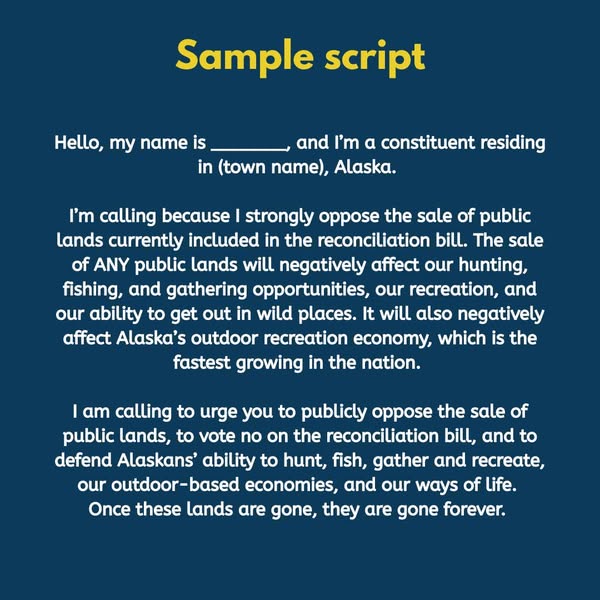 Sample script

Hello, my name is ________, and I'm a constituent residing in (town name), Alaska.

I'm calling because I strongly oppose the sale of public lands currently included in the reconciliation bill. The sale of ANY public lands will negatively affect our hunting, fishing, and gathering opportunities, our recreation, and our ability to get out in wild places. It will also negatively affect Alaska's outdoor recreation economy, which is the fastest growing in the nation.

I am calling to urge you to publicly oppose the sale of public lands, to vote no on the reconciliation bill, and to defend Alaskans' ability to hunt, fish, gather and recreate, our outdoor-based economies, and our ways of life. Once these lands are gone, they are gone forever.